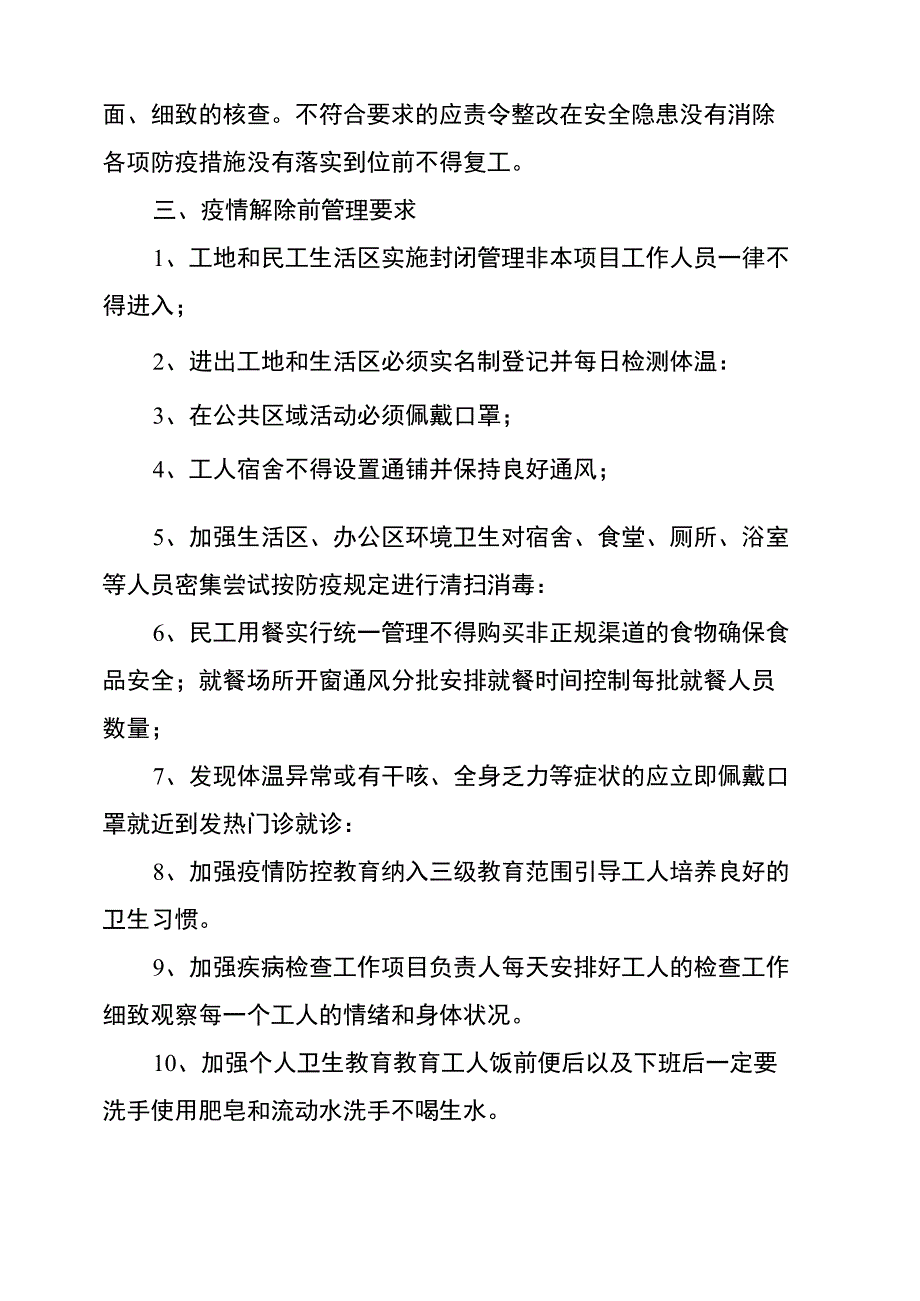 面、细致的核查。不符合要求的应责令整改在安全隐患没有消除各项防疫措施没有落实到位前不得复工。

三、疫情解除前管理要求

1、工地和民工生活区实施封闭管理非本项目工作人员一律不得进入；

2、进出工地和生活区必须实名制登记并每日检测体温：

3、在公共区域活动必须佩戴口罩；

4、工人宿舍不得设置通铺并保持良好通风；

5、加强生活区、办公区环境卫生对宿舍、食堂、厕所、浴室等人员密集尝试按防疫规定进行清扫消毒：

6、民工用餐实行统一管理不得购买非正规渠道的食物确保食品安全；就餐场所开窗通风分批安排就餐时间控制每批就餐人员数量；

7、发现体温异常或有干咳、全身乏力等症状的应立即佩戴口罩就近到发热门诊就诊：

8、加强疫情防控教育纳入三级教育范围引导工人培养良好的卫生习惯。

9、加强疾病检查工作项目负责人每天安排好工人的检查工作细致观察每一个工人的情绪和身体状况。

10、加强个人卫生教育教育工人饭前便后以及下班后一定要洗手使用肥皂和流动水洗手不喝生水。